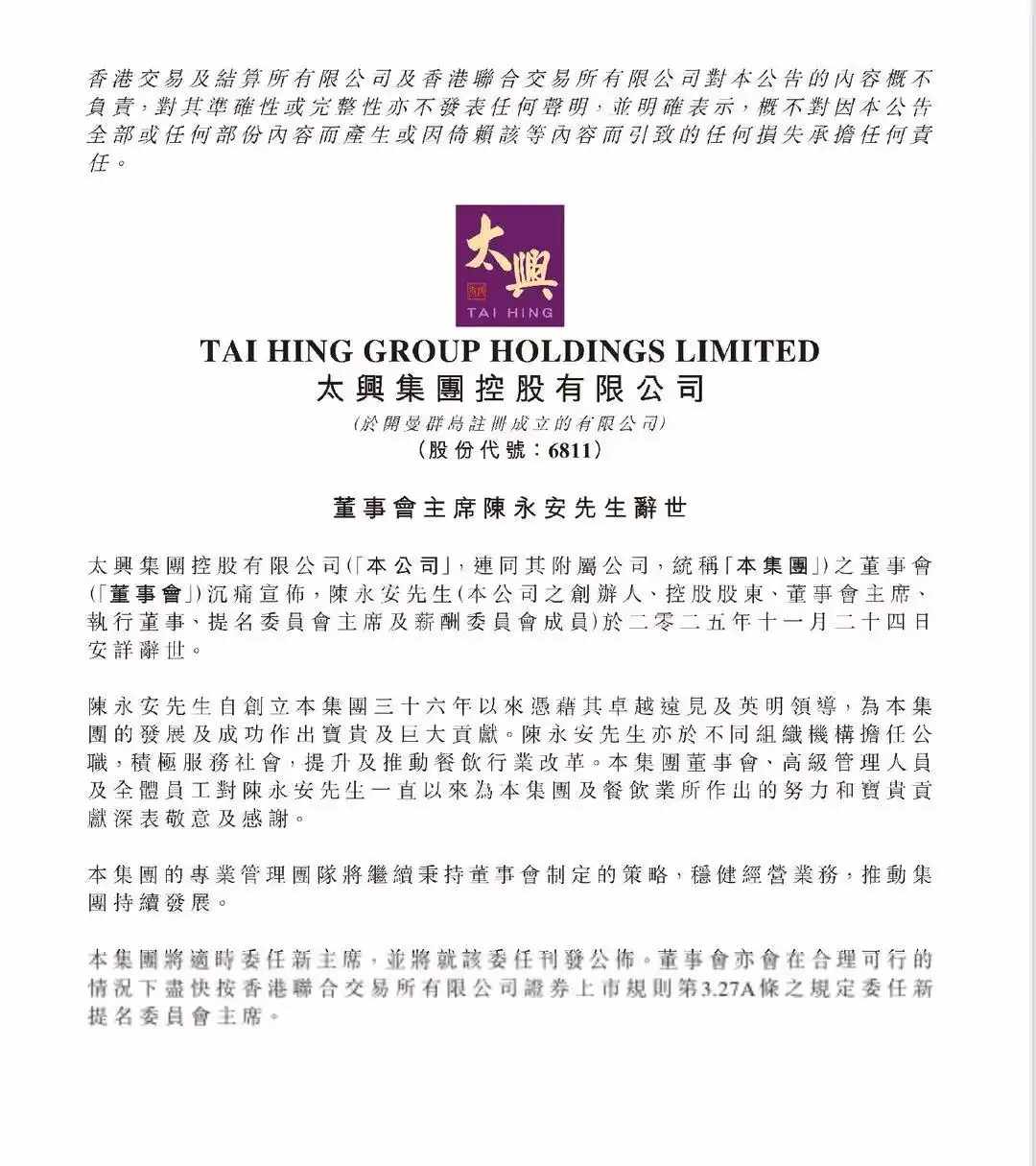 香港交易及結算所有限公司及香港聯合交易所有限公司對本公告的內容概不負責，對其準確性或完整性亦不發表任何聲明，並明確表示，概不對因本公告全部或任何部份內容而產生或因倚賴該等內容而引致的任何損失承擔任何責任。

太興

TAI HING

TAI HING GROUP HOLDINGS LIMITED
太興集團控股有限公司
(於開曼群島註冊成立的有限公司)
(股份代號：6811)

董事會主席陳永安先生辭世

太興集團控股有限公司(「本公司」，連同其附屬公司，統稱「本集團」)之董事會(「董事會」)沉痛宣佈，陳永安先生(本公司之創辦人、控股股東、董事會主席、執行董事、提名委員會主席及薪酬委員會成員)於二零二五年十一月二十四日安詳辭世。

陳永安先生自創立本集團三十六年以來憑藉其卓越遠見及英明領導，為本集團的發展及成功作出寶貴及巨大貢獻。陳永安先生亦於不同組織機構擔任公職，積極服務社會，提升及推動餐飲行業改革。本集團董事會、高級管理人員及全體員工對陳永安先生一直以來為本集團及餐飲業所作出的努力和寶貴貢獻深表敬意及感謝。

本集團的專業管理團隊將繼續秉持董事會制定的策略，穩健經營業務，推動集團持續發展。

本集團將適時委任新主席，並將就該委任刊發公佈。董事會亦會在合理可行的情況下盡快按香港聯合交易所有限公司證券上市規則第3.27A條之規定委任新提名委員會主席。